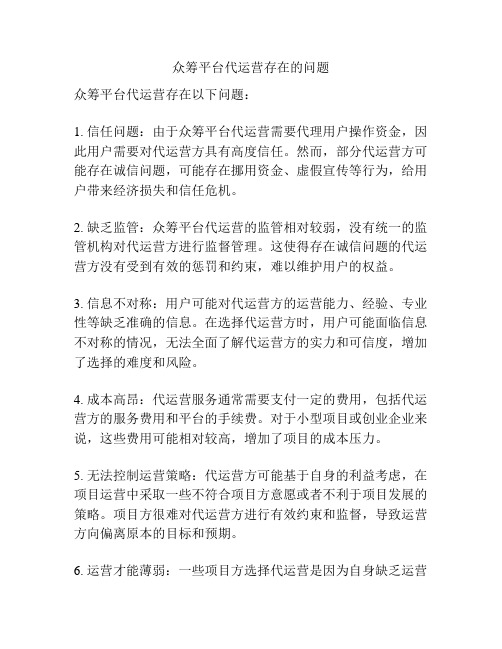 众筹平台代运营存在的问题

众筹平台代运营存在以下问题：

1. 信任问题：由于众筹平台代运营需要代理用户操作资金，因此用户需要对代运营方具有高度信任。然而，部分代运营方可能存在诚信问题，可能存在挪用资金、虚假宣传等行为，给用户带来经济损失和信任危机。

2. 缺乏监管：众筹平台代运营的监管相对较弱，没有统一的监管机构对代运营方进行监督管理。这使得存在诚信问题的代运营方没有受到有效的惩罚和约束，难以维护用户的权益。

3. 信息不对称：用户可能对代运营方的运营能力、经验、专业性等缺乏准确的信息。在选择代运营方时，用户可能面临信息不对称的情况，无法全面了解代运营方的实力和可信度，增加了选择的难度和风险。

4. 成本高昂：代运营服务通常需要支付一定的费用，包括代运营方的服务费用和平台的手续费。对于小型项目或创业企业来说，这些费用可能相对较高，增加了项目的成本压力。

5. 无法控制运营策略：代运营方可能基于自身的利益考虑，在项目运营中采取一些不符合项目方意愿或者不利于项目发展的策略。项目方很难对代运营方进行有效约束和监督，导致运营方向偏离原本的目标和预期。

6. 运营才能薄弱：一些项目方选择代运营是因为自身缺乏运营